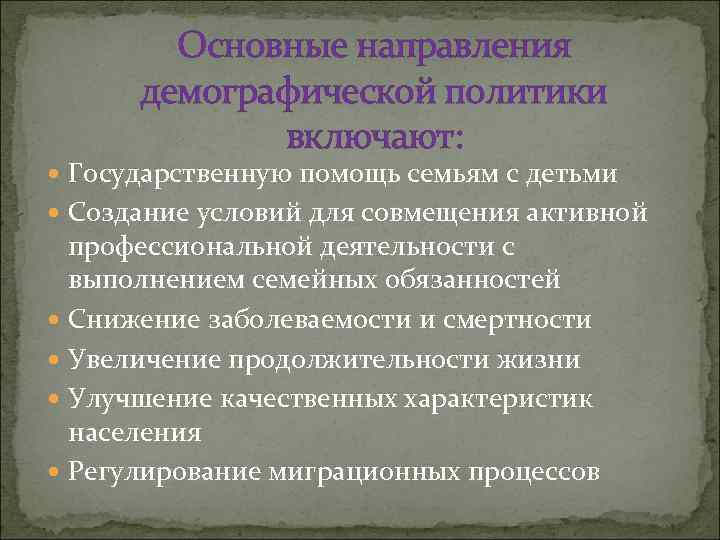 Основные направления демографической политики включают:

Государственную помощь семьям с детьми

Создание условий для совмещения активной профессиональной деятельности с выполнением семейных обязанностей

Снижение заболеваемости и смертности

Увеличение продолжительности жизни

Улучшение качественных характеристик населения

Регулирование миграционных процессов